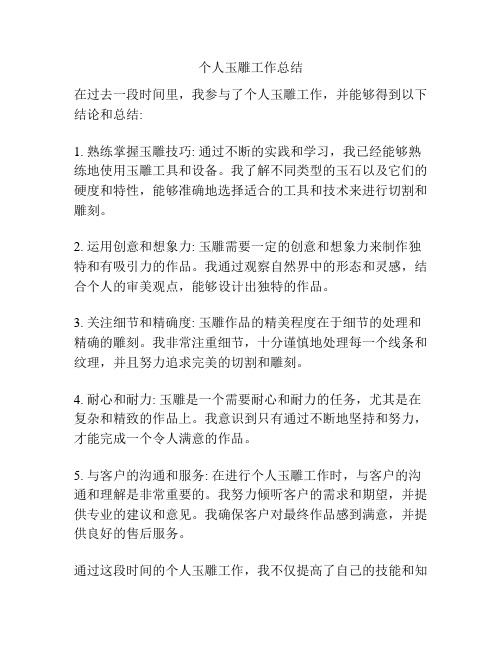 个人玉雕工作总结

在过去一段时间里，我参与了个人玉雕工作，并能够得到以下结论和总结:

1. 熟练掌握玉雕技巧: 通过不断的实践和学习，我已经能够熟练地使用玉雕工具和设备。我了解不同类型的玉石以及它们的硬度和特性，能够准确地选择适合的工具和技术来进行切割和雕刻。

2. 运用创意和想象力: 玉雕需要一定的创意和想象力来制作独特和有吸引力的作品。我通过观察自然界中的形态和灵感，结合个人的审美观点，能够设计出独特的作品。

3. 关注细节和精确度: 玉雕作品的精美程度在于细节的处理和精确的雕刻。我非常注重细节，十分谨慎地处理每一个线条和纹理，并且努力追求完美的切割和雕刻。

4. 耐心和耐力: 玉雕是一个需要耐心和耐力的任务，尤其是在复杂和精致的作品上。我意识到只有通过不断地坚持和努力，才能完成一个令人满意的作品。

5. 与客户的沟通和服务: 在进行个人玉雕工作时，与客户的沟通和理解是非常重要的。我努力倾听客户的需求和期望，并提供专业的建议和意见。我确保客户对最终作品感到满意，并提供良好的售后服务。

通过这段时间的个人玉雕工作，我不仅提高了自己的技能和知